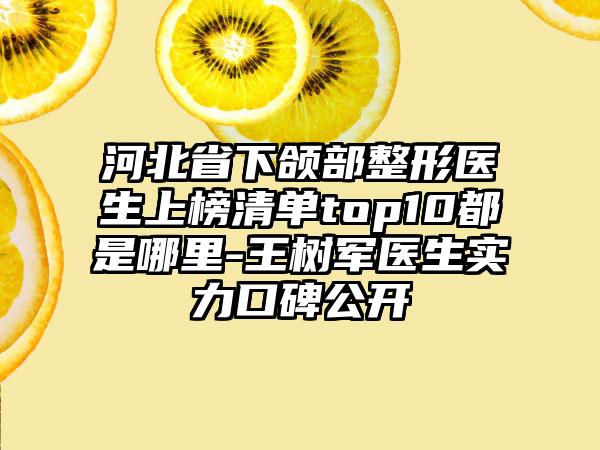 河北省下颌部整形医生上榜清单top10都是哪里-王树军医生实力口碑公开